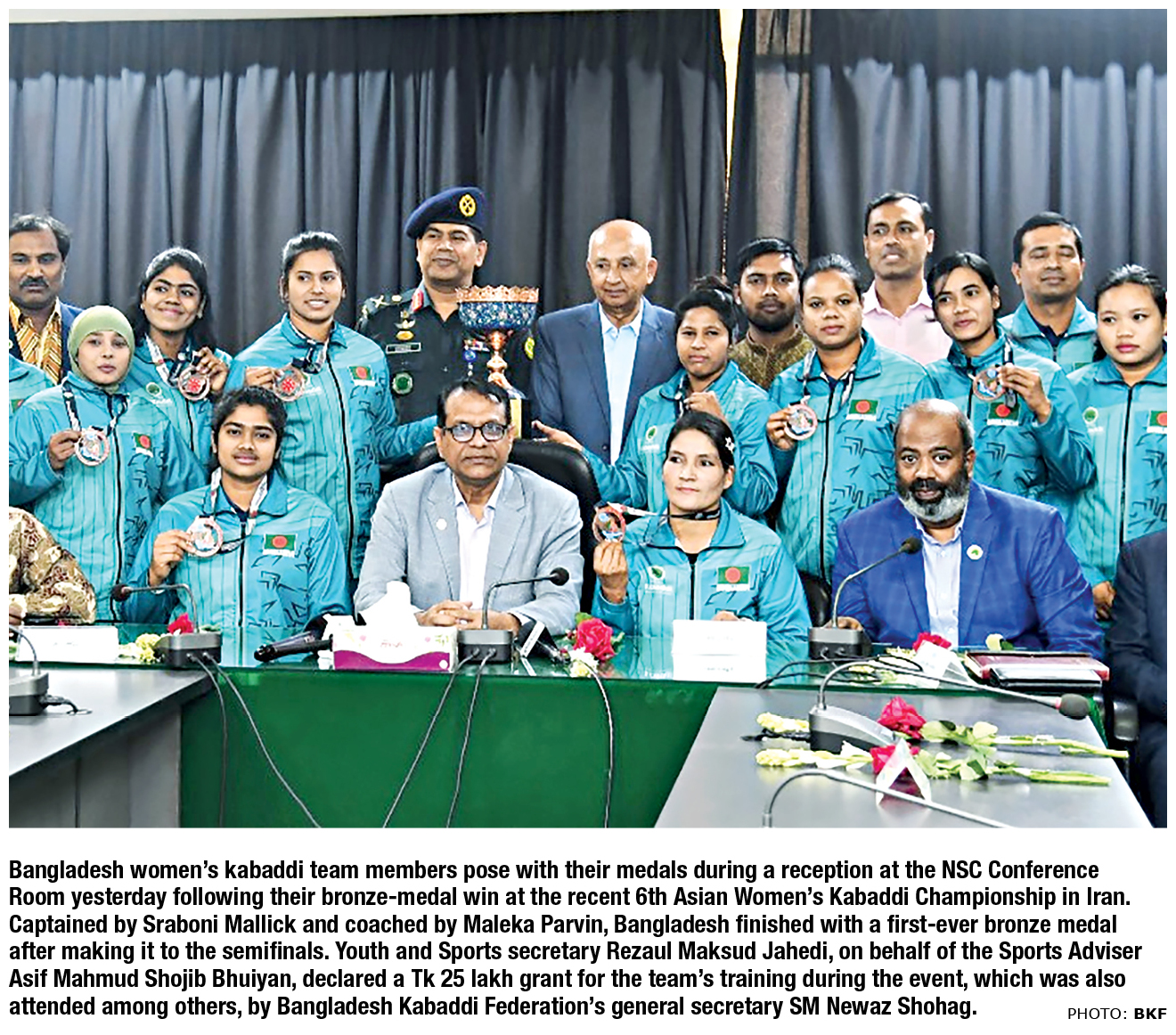 Bangladesh women's kabaddi team members pose with their medals during a reception at the NSC Conference Room yesterday following their bronze-medal win at the recent 6th Asian Women's Kabaddi Championship in Iran. Captained by Sraboni Mallick and coached by Maleka Parvin, Bangladesh finished with a first-ever bronze medal after making it to the semifinals. Youth and Sports secretary Rezaul Maksud Jahedi, on behalf of the Sports Adviser Asif Mahmud Shojib Bhuiyan, declared a Tk 25 lakh grant for the team's training during the event, which was also attended among others, by Bangladesh Kabaddi Federation's general secretary SM Newaz Shohag.

PHOTO: BKF